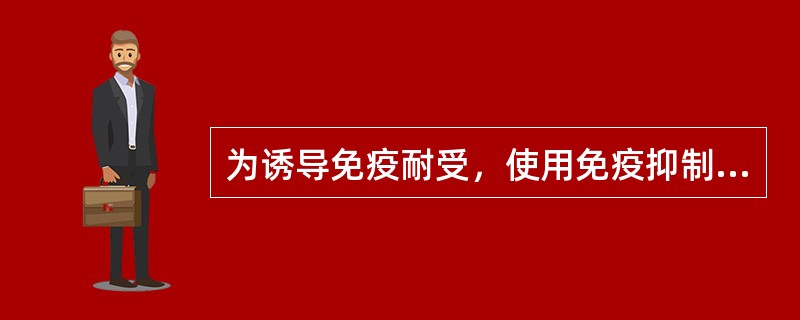 为诱导免疫耐受，使用免疫抑制...